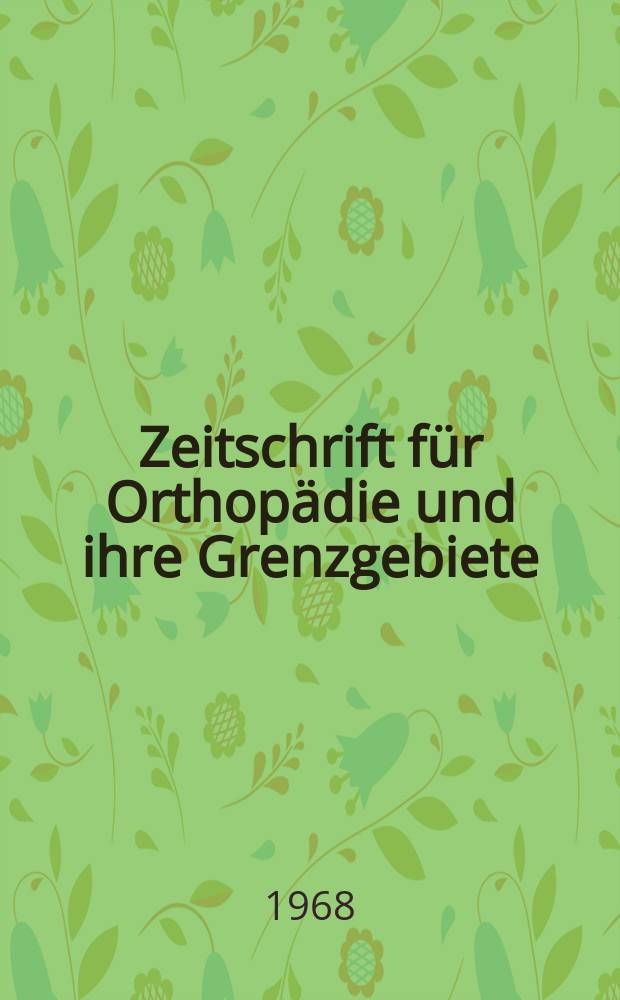 Zeitschrift für Orthopädie und ihre Grenzgebiete

1968